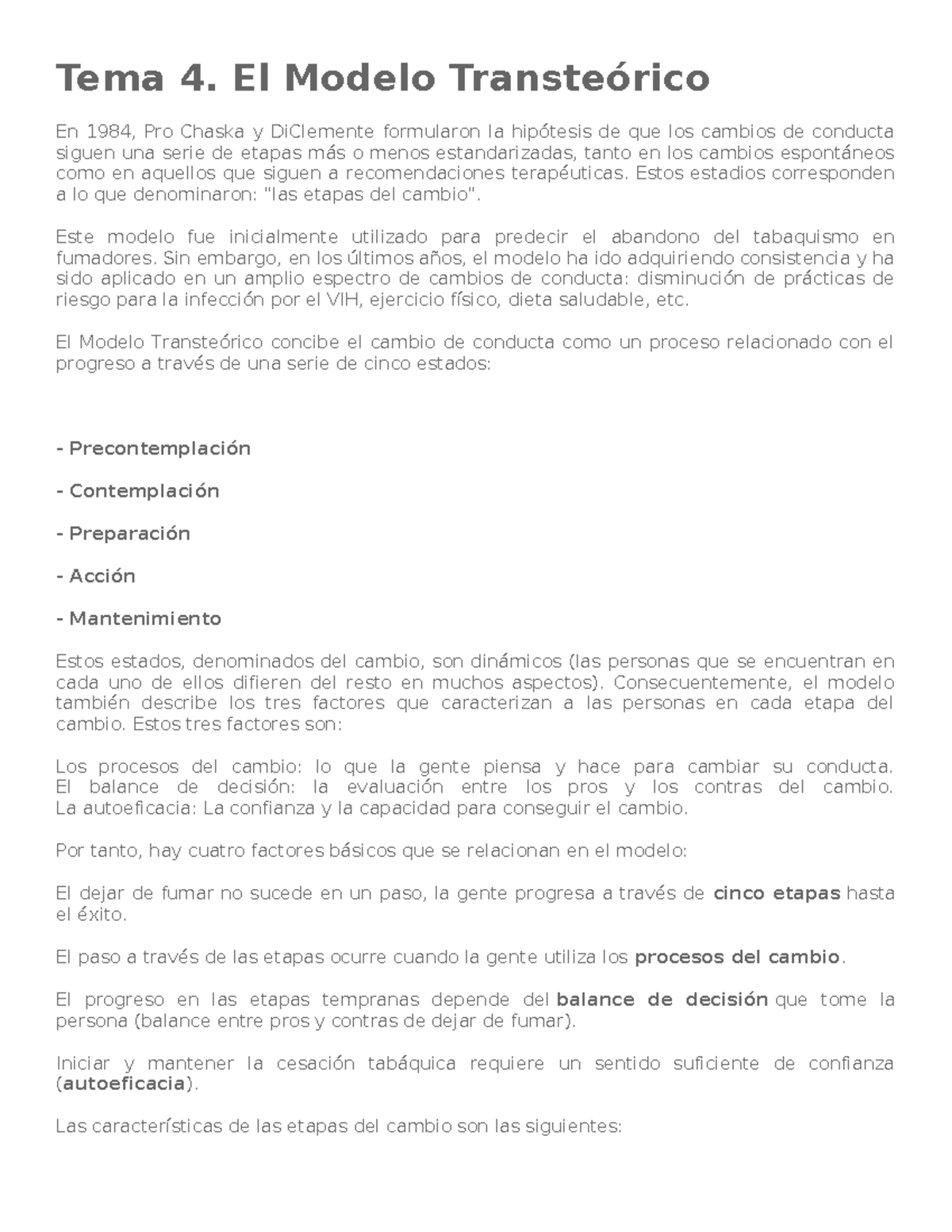 Tema 4. El Modelo Transteórico

En 1984, Pro Chaska y DiClemente formularon la hipótesis de que los cambios de conducta siguen una serie de etapas más o menos estandarizadas, tanto en los cambios espontáneos como en aquellos que siguen a recomendaciones terapéuticas. Estos estadios corresponden a lo que denominaron: "las etapas del cambio".

Este modelo fue inicialmente utilizado para predecir el abandono del tabaquismo en fumadores. Sin embargo, en los últimos años, el modelo ha ido adquiriendo consistencia y ha sido aplicado en un amplio espectro de cambios de conducta: disminución de prácticas de riesgo para la infección por el VIH, ejercicio físico, dieta saludable, etc.

El Modelo Transteórico concibe el cambio de conducta como un proceso relacionado con el progreso a través de una serie de cinco estados:

- Precontemplación

- Contemplación

- Preparación

- Acción

- Mantenimiento

Estos estados, denominados del cambio, son dinámicos (las personas que se encuentran en cada uno de ellos difieren del resto en muchos aspectos). Consecuentemente, el modelo también describe los tres factores que caracterizan a las personas en cada etapa del cambio. Estos tres factores son:

Los procesos del cambio: lo que la gente piensa y hace para cambiar su conducta. El balance de decisión: la evaluación entre los pros y los contras del cambio. La autoeficacia: La confianza y la capacidad para conseguir el cambio.

Por tanto, hay cuatro factores básicos que se relacionan en el modelo:

El dejar de fumar no sucede en un paso, la gente progresa a través de cinco etapas hasta el éxito.

El paso a través de las etapas ocurre cuando la gente utiliza los procesos del cambio.

El progreso en las etapas tempranas depende del balance de decisión que tome la persona (balance entre pros y contras de dejar de fumar).

Iniciar y mantener la cesación tabáquica requiere un sentido suficiente de confianza (autoeficacia).

Las características de las etapas del cambio son las siguientes: